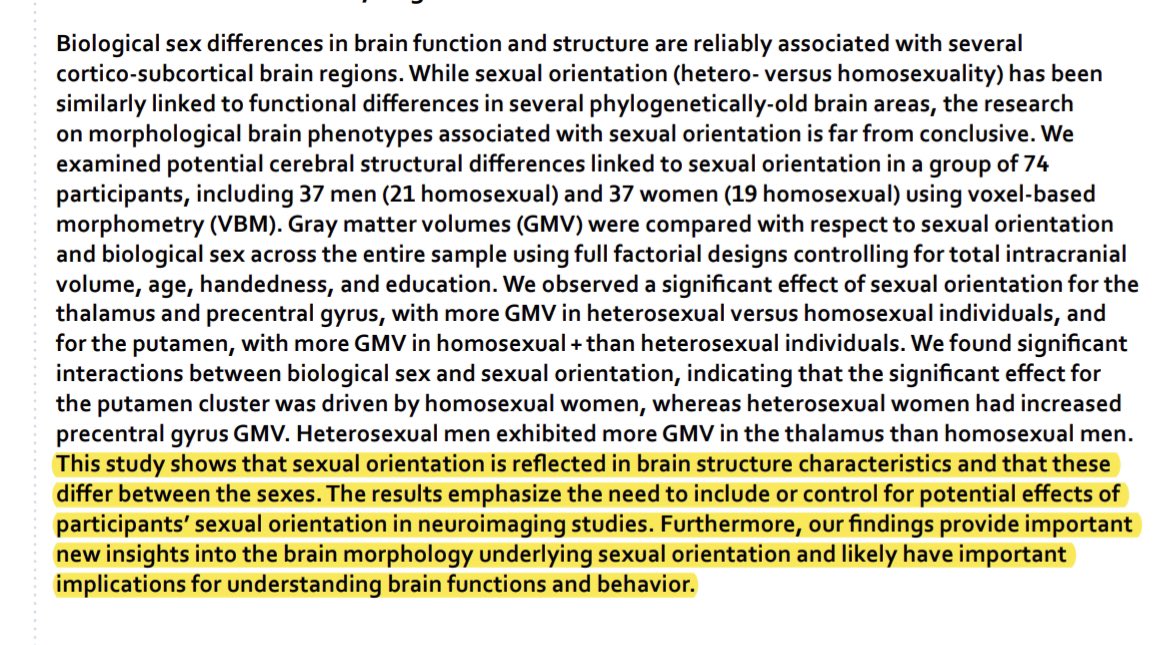 Biological sex differences in brain function and structure are reliably associated with several cortico-subcortical brain regions. While sexual orientation (hetero- versus homosexuality) has been similarly linked to functional differences in several phylogenetically-old brain areas, the research on morphological brain phenotypes associated with sexual orientation is far from conclusive. We examined potential cerebral structural differences linked to sexual orientation in a group of 74 participants, including 37 men (21 homosexual) and 37 women (19 homosexual) using voxel-based morphometry (VBM). Gray matter volumes (GMV) were compared with respect to sexual orientation and biological sex across the entire sample using full factorial designs controlling for total intracranial volume, age, handedness, and education. We observed a significant effect of sexual orientation for the thalamus and precentral gyrus, with more GMV in heterosexual versus homosexual individuals, and for the putamen, with more GMV in homosexual + than heterosexual individuals. We found significant interactions between biological sex and sexual orientation, indicating that the significant effect for the putamen cluster was driven by homosexual women, whereas heterosexual women had increased precentral gyrus GMV. Heterosexual men exhibited more GMV in the thalamus than homosexual men. This study shows that sexual orientation is reflected in brain structure characteristics and that these differ between the sexes. The results emphasize the need to include or control for potential effects of participants' sexual orientation in neuroimaging studies. Furthermore, our findings provide important new insights into the brain morphology underlying sexual orientation and likely have important implications for understanding brain functions and behavior.